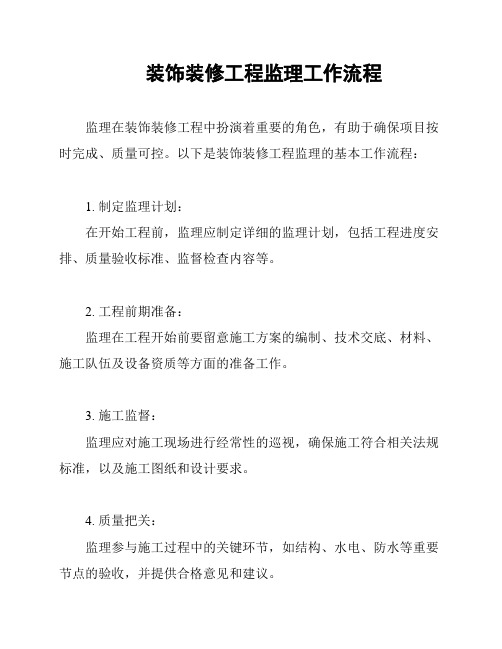 装饰装修工程监理工作流程

监理在装饰装修工程中扮演着重要的角色，有助于确保项目按时完成、质量可控。以下是装饰装修工程监理的基本工作流程：

1. 制定监理计划：
在开始工程前，监理应制定详细的监理计划，包括工程进度安排、质量验收标准、监督检查内容等。

2. 工程前期准备：
监理在工程开始前要留意施工方案的编制、技术交底、材料、施工队伍及设备资质等方面的准备工作。

3. 施工监督：
监理应对施工现场进行经常性的巡视，确保施工符合相关法规标准，以及施工图纸和设计要求。

4. 质量把关：
监理参与施工过程中的关键环节，如结构、水电、防水等重要节点的验收，并提供合格意见和建议。